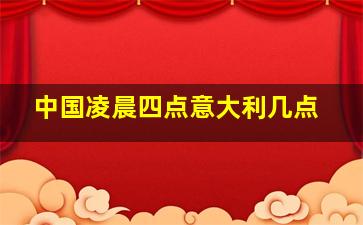 中国凌晨四点意大利几点